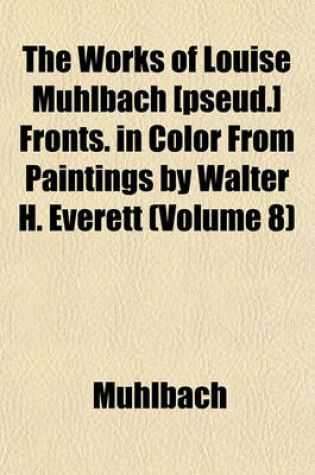 The Works of Louise Muhlbach [pseud.] Fronts. in Color From Paintings by Walter H. Everett (Volume 8)

Muhlbach